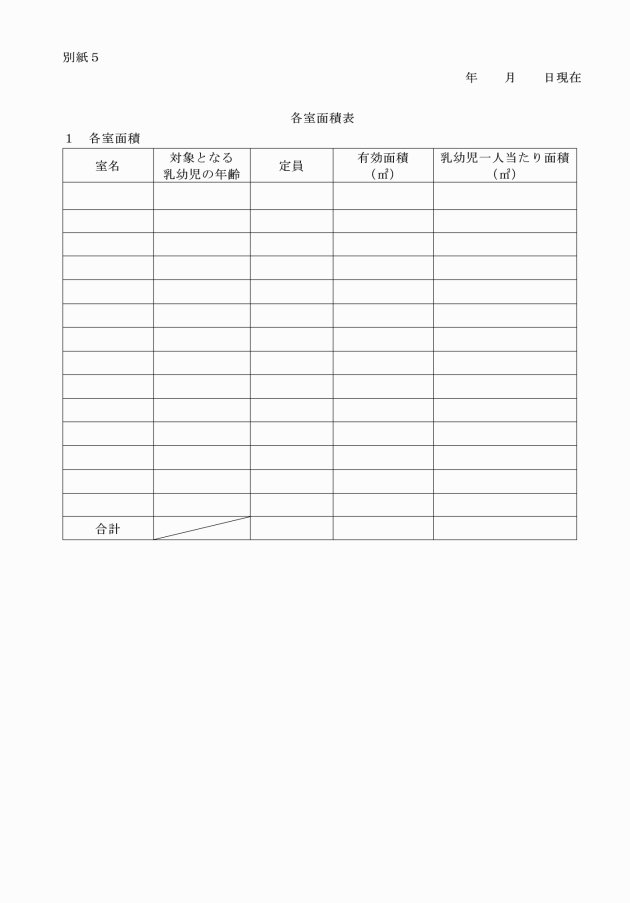 別紙５

年　　月　　日現在

各室面積表

１　各室面積

| 室名 | 対象となる乳幼児の年齢 | 定員 | 有効面積（㎡） | 乳幼児一人当たり面積（㎡） |
|---|---|---|---|---|
| | | | | |
| | | | | |
| | | | | |
| | | | | |
| | | | | |
| | | | | |
| | | | | |
| | | | | |
| | | | | |
| | | | | |
| | | | | |
| | | | | |
| | | | | |
| | | | | |
| 合計 | | | | |